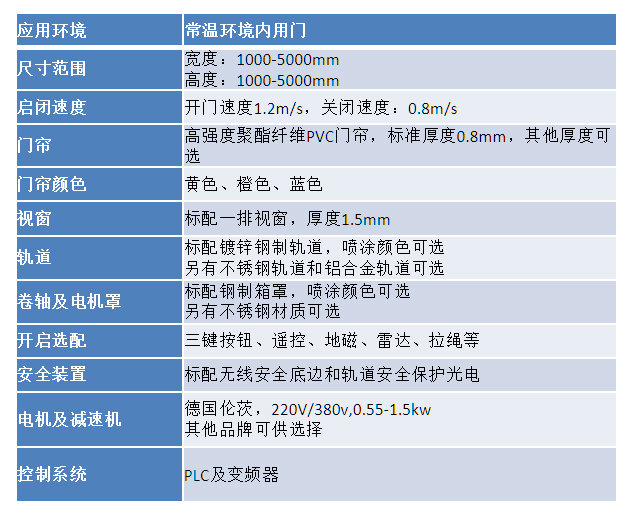 | 应用环境 | 常温环境内用门 |
|---|---|
| 尺寸范围 | 宽度：1000-5000mm 高度：1000-5000mm |
| 启闭速度 | 开门速度1.2m/s，关闭速度：0.8m/s |
| 门帘 | 高强度聚酯纤维PVC门帘，标准厚度0.8mm，其他厚度可选 |
| 门帘颜色 | 黄色、橙色、蓝色 |
| 视窗 | 标配一排视窗，厚度1.5mm |
| 轨道 | 标配镀锌钢制轨道，喷涂颜色可选 另有不锈钢轨道和铝合金轨道可选 |
| 卷轴及电机罩 | 标配钢制箱罩，喷涂颜色可选 另有不锈钢材质可选 |
| 开启选配 | 三键按钮、遥控、地磁、雷达、拉绳等 |
| 安全装置 | 标配无线安全底边和轨道安全保护光电 |
| 电机及减速机 | 德国伦茨，220V/380v,0.55-1.5kw 其他品牌可供选择 |
| 控制系统 | PLC及变频器 |